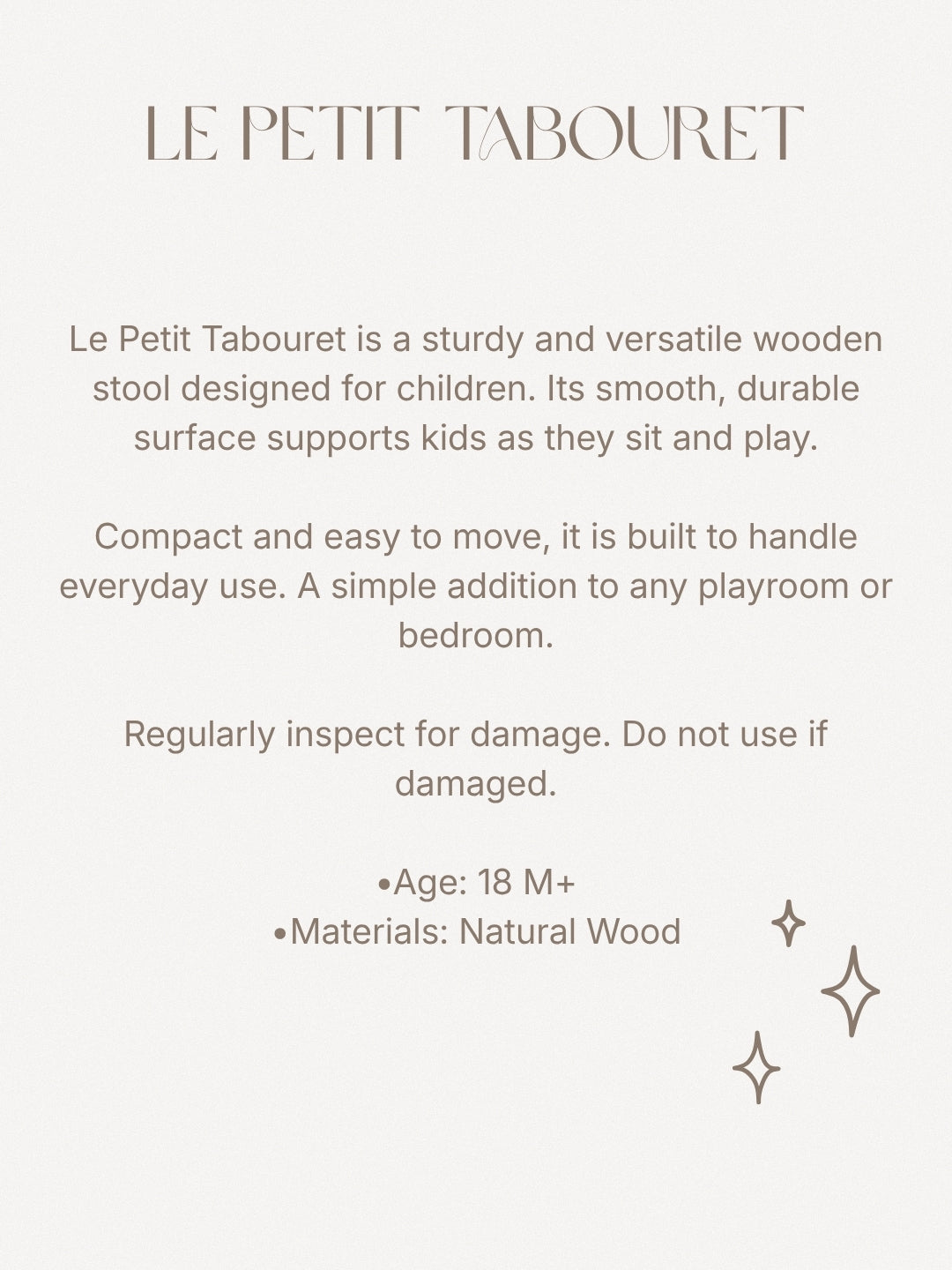 LE PETIT TABOURET

Le Petit Tabouret is a sturdy and versatile wooden stool designed for children. Its smooth, durable surface supports kids as they sit and play.

Compact and easy to move, it is built to handle everyday use. A simple addition to any playroom or bedroom.

Regularly inspect for damage. Do not use if damaged.

• Age: 18 M+
• Materials: Natural Wood